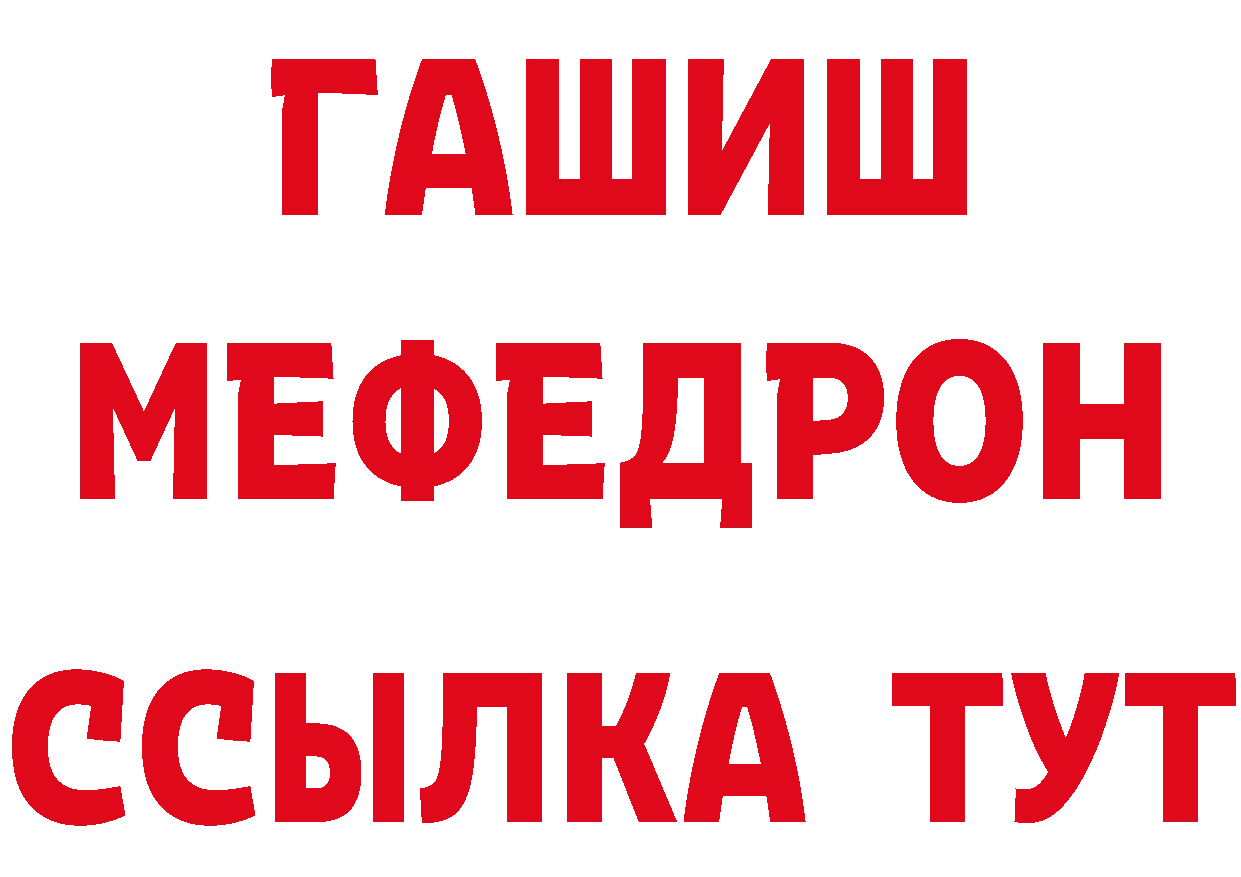 ГАШИШ
МЕФЕДРОН
ССЫЛКА ТУТ